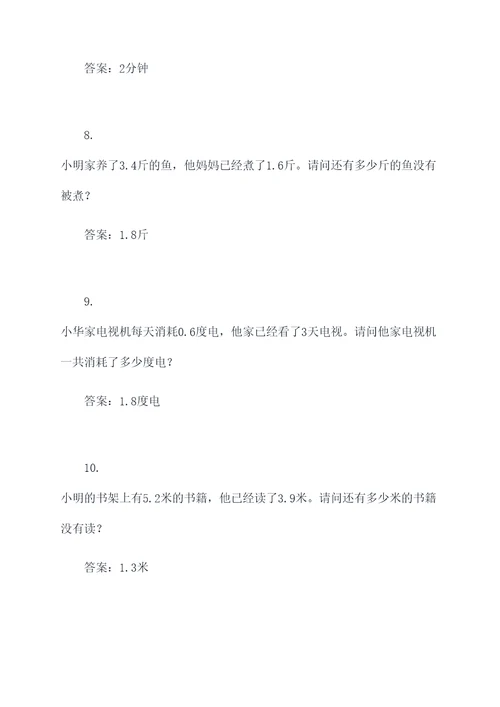 答案：2分钟

8.

小明家养了3.4斤的鱼，他妈妈已经煮了1.6斤。请问还有多少斤的鱼没有被煮？

答案：1.8斤

9.

小华家电视机每天消耗0.6度电，他家已经看了3天电视。请问他家电视机一共消耗了多少度电？

答案：1.8度电

10.

小明的书架上有5.2米的书籍，他已经读了3.9米。请问还有多少米的书籍没有读？

答案：1.3米